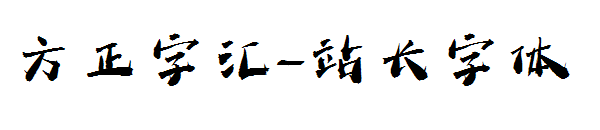 方正字汇-站长字体